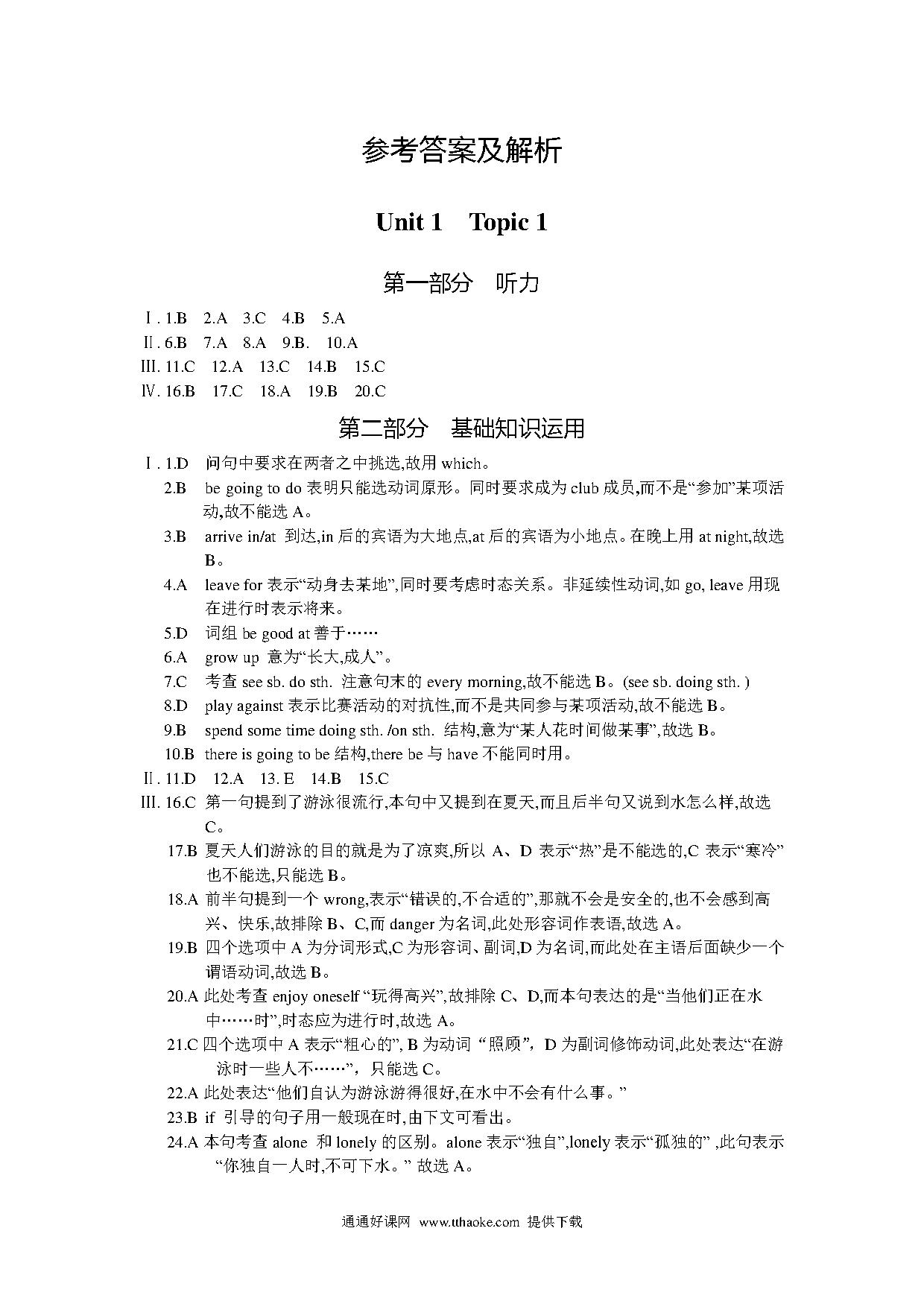 参考答案及解析

Unit 1　Topic 1

第一部分　听力

Ⅰ. 1.B　2.A　3.C　4.B　5.A
Ⅱ. 6.B　7.A　8.A　9.B.　10.A
Ⅲ. 11.C　12.A　13.C　14.B　15.C
Ⅳ. 16.B　17.C　18.A　19.B　20.C

第二部分　基础知识运用

Ⅰ. 1.D　问句中要求在两者之中挑选,故用 which。
2.B　be going to do 表明只能选动词原形。同时要求成为 club 成员,而不是“参加”某项活动,故不能选 A。
3.B　arrive in/at 到达,in 后的宾语为大地点,at 后的宾语为小地点。在晚上用 at night,故选 B。
4.A　leave for 表示“动身去某地”,同时要考虑时态关系。非延续性动词,如 go, leave 用现在进行时表示将来。
5.D　词组 be good at 善于……
6.A　grow up 意为“长大,成人”。
7.C　考查 see sb. do sth. 注意句末的 every morning,故不能选 B。(see sb. doing sth. )
8.D　play against 表示比赛活动的对抗性,而不是共同参与某项活动,故不能选 B。
9.B　spend some time doing sth. /on sth. 结构,意为“某人花时间做某事”,故选 B。
10.B　there is going to be 结构,there be 与 have 不能同时用。
Ⅱ. 11.D　12.A　13. E　14.B　15.C
Ⅲ. 16.C　第一句提到了游泳很流行,本句中又提到在夏天,而且后半句又说到水怎么样,故选 C。
17.B 夏天人们游泳的目的就是为了凉爽,所以 A、D 表示“热”是不能选的,C 表示“寒冷”也不能选,只能选 B。
18.A 前半句提到一个 wrong,表示“错误的,不合适的”,那就不会是安全的,也不会感到高兴、快乐,故排除 B、C,而 danger 为名词,此处形容词作表语,故选 A。
19.B 四个选项中 A 为分词形式,C 为形容词、副词,D 为名词,而此处在主语后面缺少一个谓语动词,故选 B。
20.A 此处考查 enjoy oneself “玩得高兴”,故排除 C、D,而本句表达的是“当他们正在水中……时”,时态应为进行时,故选 A。
21.C 四个选项中 A 表示“粗心的”, B 为动词 “照顾”, D 为副词修饰动词,此处表达“在游泳时一些人不……”, 只能选 C。
22.A 此处表达“他们自认为游泳游得很好,在水中不会有什么事。”
23.B if 引导的句子用一般现在时,由下文可看出。
24.A 本句考查 alone 和 lonely 的区别。alone 表示“独自”,lonely 表示“孤独的” ,此句表示“你独自一人时,不可下水。” 故选 A。

通通好课网 www.tthaoke.com 提供下载